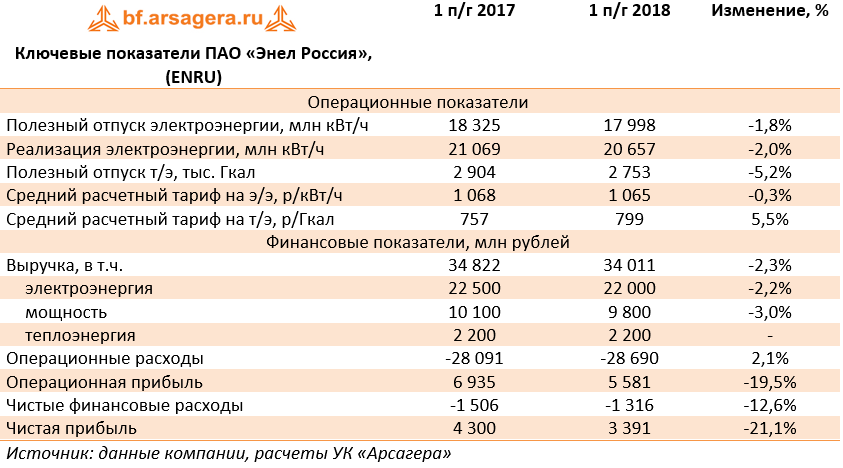 bf.arsagera.ru

| Ключевые показатели ПАО «Энел Россия», (ENRU) | 1 п/г 2017 | 1 п/г 2018 | Изменение, % |
|---|---|---|---|
| Операционные показатели | | | |
| Полезный отпуск электроэнергии, млн кВт/ч | 18 325 | 17 998 | -1,8% |
| Реализация электроэнергии, млн кВт/ч | 21 069 | 20 657 | -2,0% |
| Полезный отпуск т/э, тыс. Гкал | 2 904 | 2 753 | -5,2% |
| Средний расчетный тариф на э/э, р/кВт/ч | 1 068 | 1 065 | -0,3% |
| Средний расчетный тариф на т/э, р/Гкал | 757 | 799 | 5,5% |
| Финансовые показатели, млн рублей | | | |
| Выручка, в т.ч. | 34 822 | 34 011 | -2,3% |
| электроэнергия | 22 500 | 22 000 | -2,2% |
| мощность | 10 100 | 9 800 | -3,0% |
| теплоэнергия | 2 200 | 2 200 | - |
| Операционные расходы | -28 091 | -28 690 | 2,1% |
| Операционная прибыль | 6 935 | 5 581 | -19,5% |
| Чистые финансовые расходы | -1 506 | -1 316 | -12,6% |
| Чистая прибыль | 4 300 | 3 391 | -21,1% |

Источник: данные компании, расчеты УК «Арсагера»